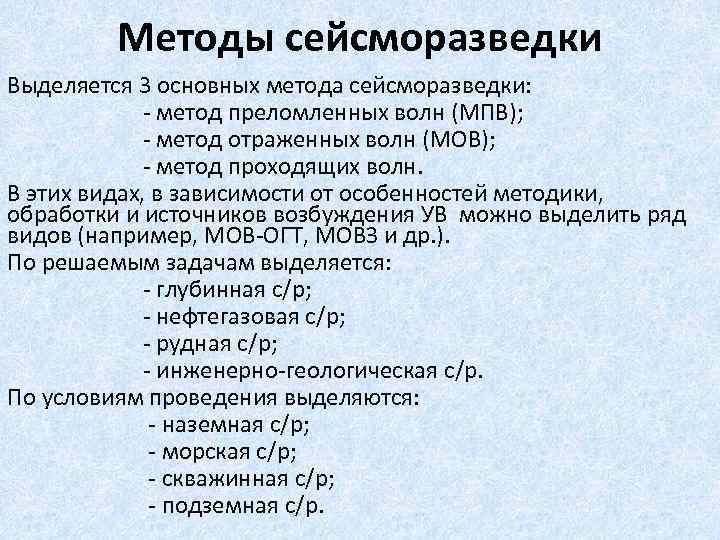 Методы сейсморазведки

Выделяется 3 основных метода сейсморазведки:
- метод преломленных волн (МПВ);
- метод отраженных волн (МОВ);
- метод проходящих волн.

В этих видах, в зависимости от особенностей методики, обработки и источников возбуждения УВ можно выделить ряд видов (например, МОВ-ОГТ, МОВЗ и др.).

По решаемым задачам выделяется:
- глубинная с/р;
- нефтегазовая с/р;
- рудная с/р;
- инженерно-геологическая с/р.

По условиям проведения выделяются:
- наземная с/р;
- морская с/р;
- скважинная с/р;
- подземная с/р.